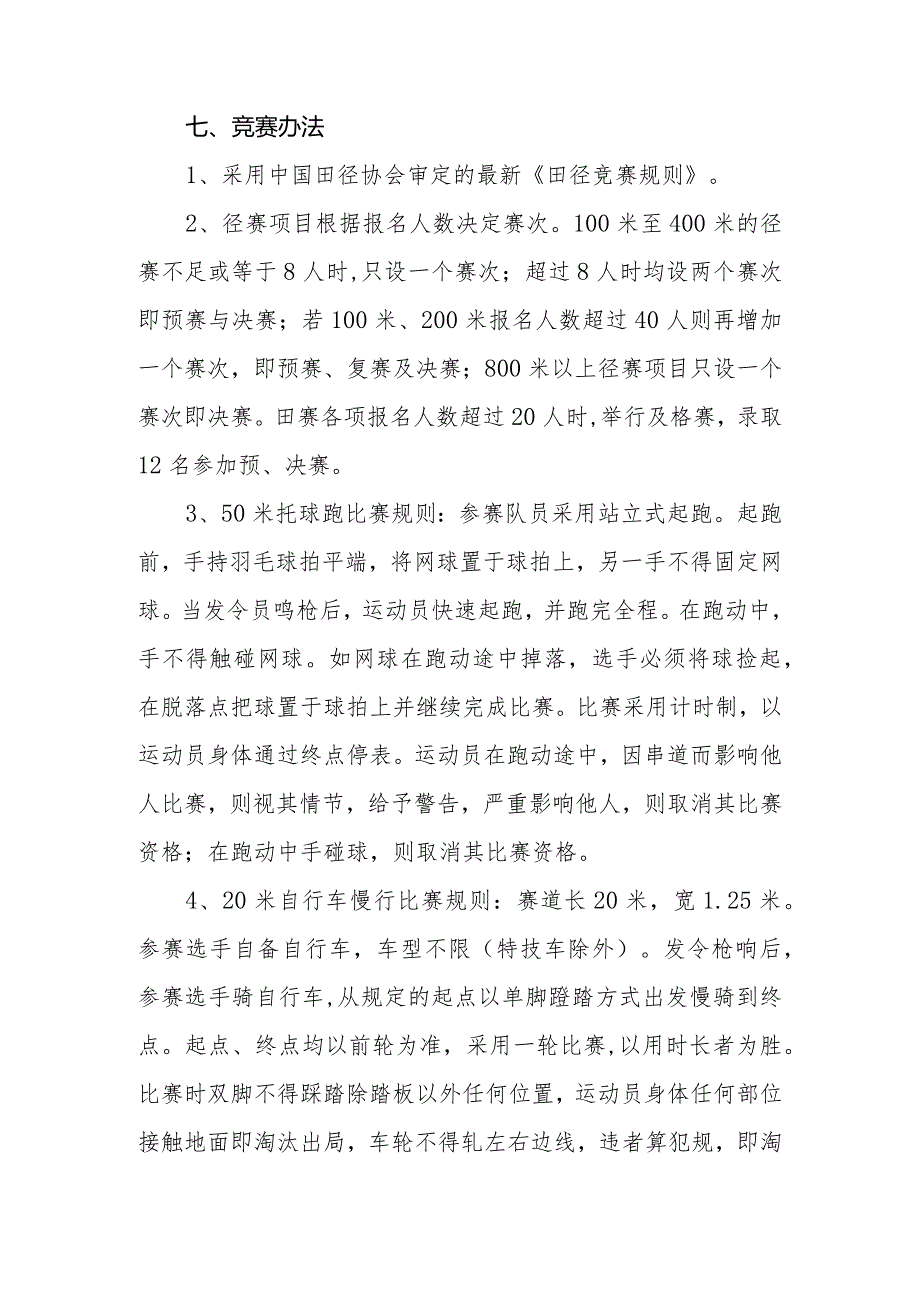 七、竞赛办法

1、采用中国田径协会审定的最新《田径竞赛规则》。

2、径赛项目根据报名人数决定赛次。100米至400米的径赛不足或等于8人时,只设一个赛次;超过8人时均设两个赛次即预赛与决赛;若100米、200米报名人数超过40人则再增加一个赛次,即预赛、复赛及决赛;800米以上径赛项目只设一个赛次即决赛。田赛各项报名人数超过20人时,举行及格赛,录取12名参加预、决赛。

3、50米托球跑比赛规则:参赛队员采用站立式起跑。起跑前,手持羽毛球拍平端,将网球置于球拍上,另一手不得固定网球。当发令员鸣枪后,运动员快速起跑,并跑完全程。在跑动中,手不得触碰网球。如网球在跑动途中掉落,选手必须将球捡起,在脱落点把球置于球拍上并继续完成比赛。比赛采用计时制,以运动员身体通过终点停表。运动员在跑动途中,因串道而影响他人比赛,则视其情节,给予警告,严重影响他人,则取消其比赛资格;在跑动中手碰球,则取消其比赛资格。

4、20米自行车慢行比赛规则:赛道长20米,宽1.25米。参赛选手自备自行车,车型不限(特技车除外)。发令枪响后,参赛选手骑自行车,从规定的起点以单脚蹬踏方式出发慢骑到终点。起点、终点均以前轮为准,采用一轮比赛,以用时长者为胜。比赛时双脚不得踩踏除踏板以外任何位置,运动员身体任何部位接触地面即淘汰出局,车轮不得轧左右边线,违者算犯规,即淘